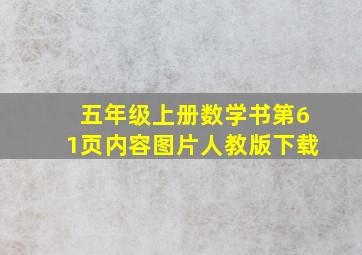 五年级上册数学书第61页内容图片人教版下载